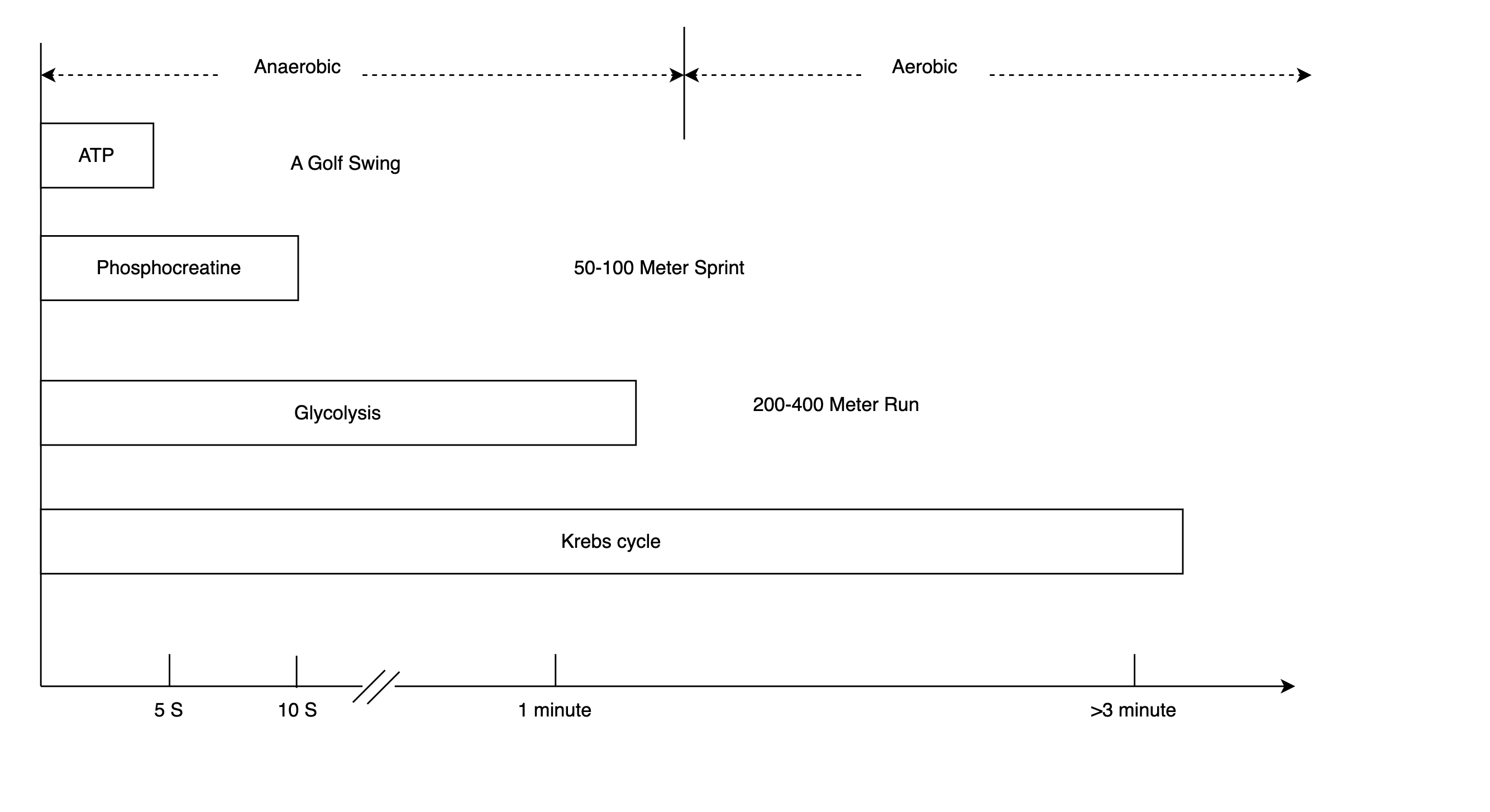 Anaerobic

Aerobic

ATP

A Golf Swing

Phosphocreatine

50-100 Meter Sprint

Glycolysis

200-400 Meter Run

Krebs cycle

5 S

10 S

1 minute

>3 minute